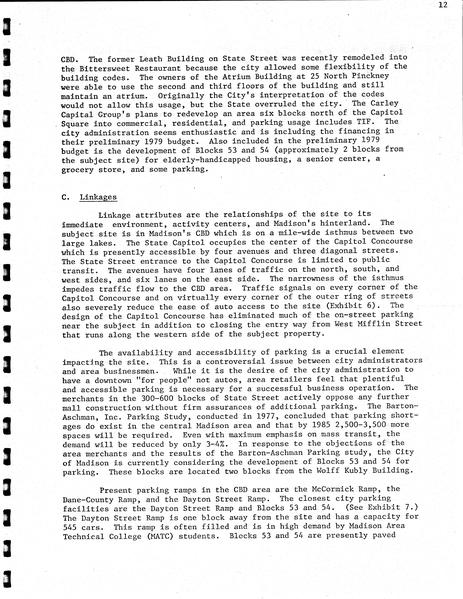 12

CBD. The former Leath Building on State Street was recently remodeled into the Bittersweet Restaurant because the city allowed some flexibility of the building codes. The owners of the Atrium Building at 25 North Pinckney were able to use the second and third floors of the building and still maintain an atrium. Originally the City's interpretation of the codes would not allow this usage, but the State overruled the city. The Carley Capital Group's plans to redevelop an area six blocks north of the Capitol Square into commercial, residential, and parking usage includes TIF. The city administration seems enthusiastic and is including the financing in their preliminary 1979 budget. Also included in the preliminary 1979 budget is the development of Blocks 53 and 54 (approximately 2 blocks from the subject site) for elderly-handicapped housing, a senior center, a grocery store, and some parking.

C. Linkages

Linkage attributes are the relationships of the site to its immediate environment, activity centers, and Madison's hinterland. The subject site is in Madison's CBD which is on a mile-wide isthmus between two large lakes. The State Capitol occupies the center of the Capitol Concourse which is presently accessible by four avenues and three diagonal streets. The State Street entrance to the Capitol Concourse is limited to public transit. The avenues have four lanes of traffic on the north, south, and west sides, and six lanes on the east side. The narrowness of the isthmus impedes traffic flow to the CBD area. Traffic signals on every corner of the Capitol Concourse and on virtually every corner of the outer ring of streets also severely reduce the ease of auto access to the site (Exhibit 6). The design of the Capitol Concourse has eliminated much of the on-street parking near the subject in addition to closing the entry way from West Mifflin Street that runs along the western side of the subject property.

The availability and accessibility of parking is a crucial element impacting the site. This is a controversial issue between city administrators and area businessmen. While it is the desire of the city administration to have a downtown "for people" not autos, area retailers feel that plentiful and accessible parking is necessary for a successful business operation. The merchants in the 300-600 blocks of State Street actively oppose any further mall construction without firm assurances of additional parking. The Barton-Aschman, Inc. Parking Study, conducted in 1977, concluded that parking shortages do exist in the central Madison area and that by 1985 2,500-3,500 more spaces will be required. Even with maximum emphasis on mass transit, the demand will be reduced by only 3-4%. In response to the objections of the area merchants and the results of the Barton-Aschman Parking study, the City of Madison is currently considering the development of Blocks 53 and 54 for parking. These blocks are located two blocks from the Wolff Kubly Building.

Present parking ramps in the CBD area are the McCormick Ramp, the Dane-County Ramp, and the Dayton Street Ramp. The closest city parking facilities are the Dayton Street Ramp and Blocks 53 and 54. (See Exhibit 7.) The Dayton Street Ramp is one block away from the site and has a capacity for 545 cars. This ramp is often filled and is in high demand by Madison Area Technical College (MATC) students. Blocks 53 and 54 are presently paved